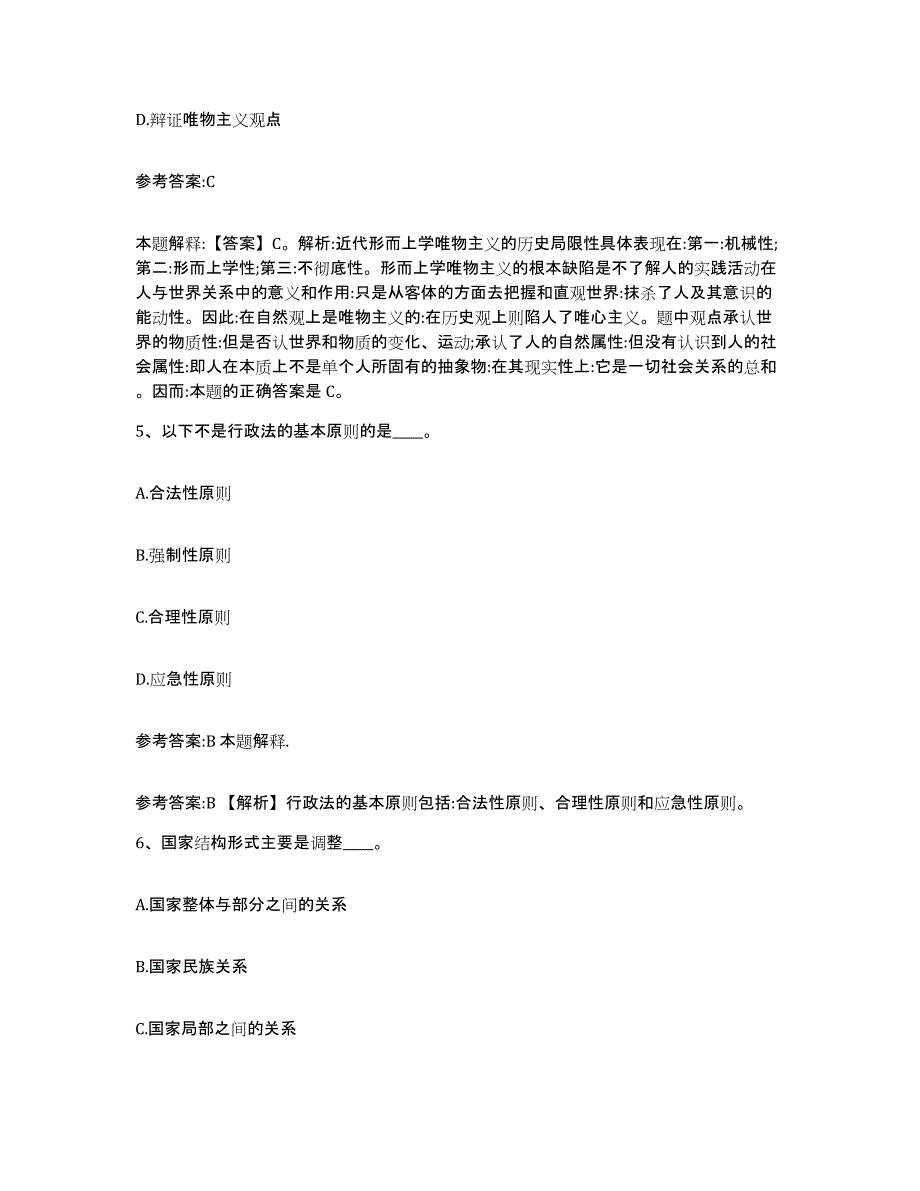 D.辩证唯物主义观点

参考答案:C

本题解释:【答案】C。解析:近代形而上学唯物主义的历史局限性具体表现在:第一:机械性;第二:形而上学性;第三:不彻底性。形而上学唯物主义的根本缺陷是不了解人的实践活动在人与世界关系中的意义和作用:只是从客体的方面去把握和直观世界:抹杀了人及其意识的能动性。因此:在自然观上是唯物主义的:在历史观上则陷人了唯心主义。题中观点承认世界的物质性:但是否认世界和物质的变化、运动;承认了人的自然属性:但没有认识到人的社会属性:即人在本质上不是单个人所固有的抽象物:在其现实性上:它是一切社会关系的总和。因而:本题的正确答案是 C。

5、以下不是行政法的基本原则的是____。

A.合法性原则

B.强制性原则

C.合理性原则

D.应急性原则

参考答案:B 本题解释.

参考答案:B 【解析】行政法的基本原则包括:合法性原则、合理性原则和应急性原则。

6、国家结构形式主要是调整____。

A.国家整体与部分之间的关系

B.国家民族关系

C.国家局部之间的关系